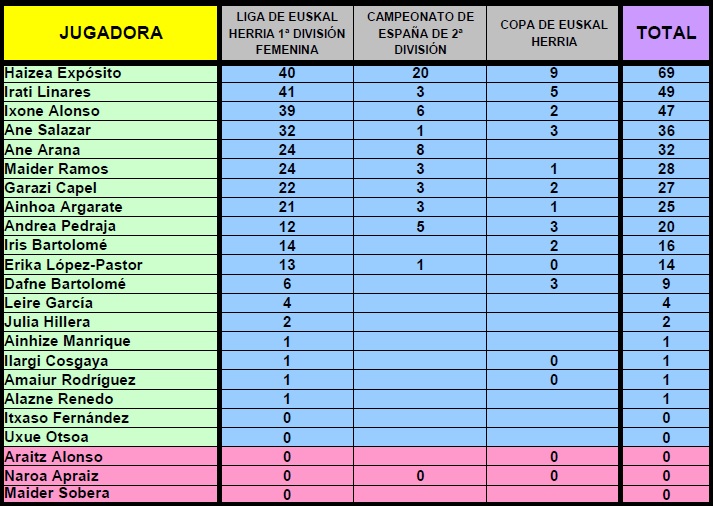 | JUGADORA | LIGA DE EUSKAL HERRIA 1ª DIVISIÓN FEMENINA | CAMPEONATO DE ESPAÑA DE 2ª DIVISIÓN | COPA DE EUSKAL HERRIA | TOTAL |
|---|---|---|---|---|
| Haizea Expósito | 40 | 20 | 9 | 69 |
| Irati Linares | 41 | 3 | 5 | 49 |
| Ixone Alonso | 39 | 6 | 2 | 47 |
| Ane Salazar | 32 | 1 | 3 | 36 |
| Ane Arana | 24 | 8 | | 32 |
| Maider Ramos | 24 | 3 | 1 | 28 |
| Garazi Capel | 22 | 3 | 2 | 27 |
| Ainhoa Argarate | 21 | 3 | 1 | 25 |
| Andrea Pedraja | 12 | 5 | 3 | 20 |
| Iris Bartolomé | 14 | | 2 | 16 |
| Erika López-Pastor | 13 | 1 | 0 | 14 |
| Dafne Bartolomé | 6 | | 3 | 9 |
| Leire García | 4 | | | 4 |
| Julia Hillera | 2 | | | 2 |
| Ainhize Manrique | 1 | | | 1 |
| Ilargi Cosgaya | 1 | | 0 | 1 |
| Amaiur Rodríguez | 1 | | 0 | 1 |
| Alazne Renedo | 1 | | | 1 |
| Itxaso Fernández | 0 | | | 0 |
| Uxue Otsoa | 0 | | | 0 |
| Araitz Alonso | 0 | | 0 | 0 |
| Naroa Apraiz | 0 | 0 | 0 | 0 |
| Maider Sobera | 0 | | | 0 |